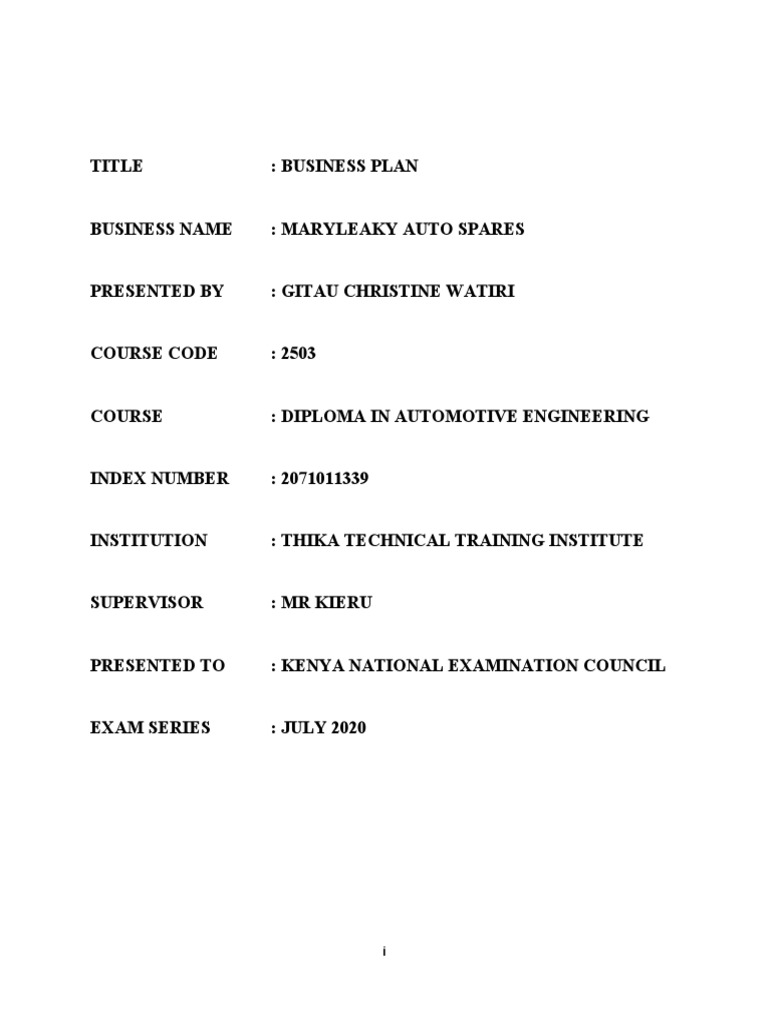 TITLE : BUSINESS PLAN

BUSINESS NAME : MARYLEAKY AUTO SPARES

PRESENTED BY : GITAU CHRISTINE WATIRI

COURSE CODE : 2503

COURSE : DIPLOMA IN AUTOMOTIVE ENGINEERING

INDEX NUMBER : 2071011339

INSTITUTION : THIKA TECHNICAL TRAINING INSTITUTE

SUPERVISOR : MR KIERU

PRESENTED TO : KENYA NATIONAL EXAMINATION COUNCIL

EXAM SERIES : JULY 2020

i